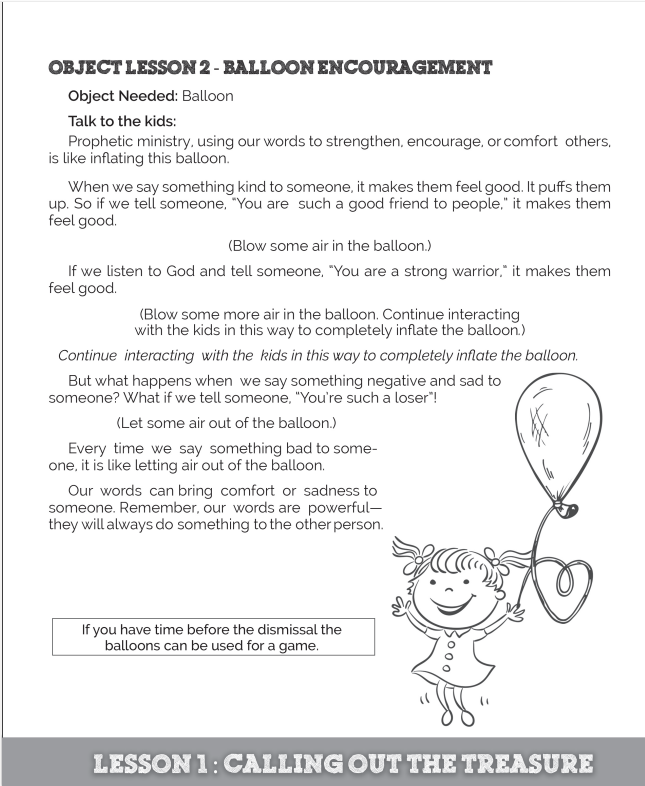 OBJECT LESSON 2 - BALLOON ENCOURAGEMENT

Object Needed: Balloon

Talk to the kids:

Prophetic ministry, using our words to strengthen, encourage, or comfort others, is like inflating this balloon.

When we say something kind to someone, it makes them feel good. It puffs them up. So if we tell someone, "You are such a good friend to people," it makes them feel good.

(Blow some air in the balloon.)

If we listen to God and tell someone, "You are a strong warrior," it makes them feel good.

(Blow some more air in the balloon. Continue interacting with the kids in this way to completely inflate the balloon.)

Continue interacting with the kids in this way to completely inflate the balloon.

But what happens when we say something negative and sad to someone? What if we tell someone, "You're such a loser"!

(Let some air out of the balloon.)

Every time we say something bad to someone, it is like letting air out of the balloon.

Our words can bring comfort or sadness to someone. Remember, our words are powerful—they will always do something to the other person.

If you have time before the dismissal the balloons can be used for a game.

LESSON 1 : CALLING OUT THE TREASURE